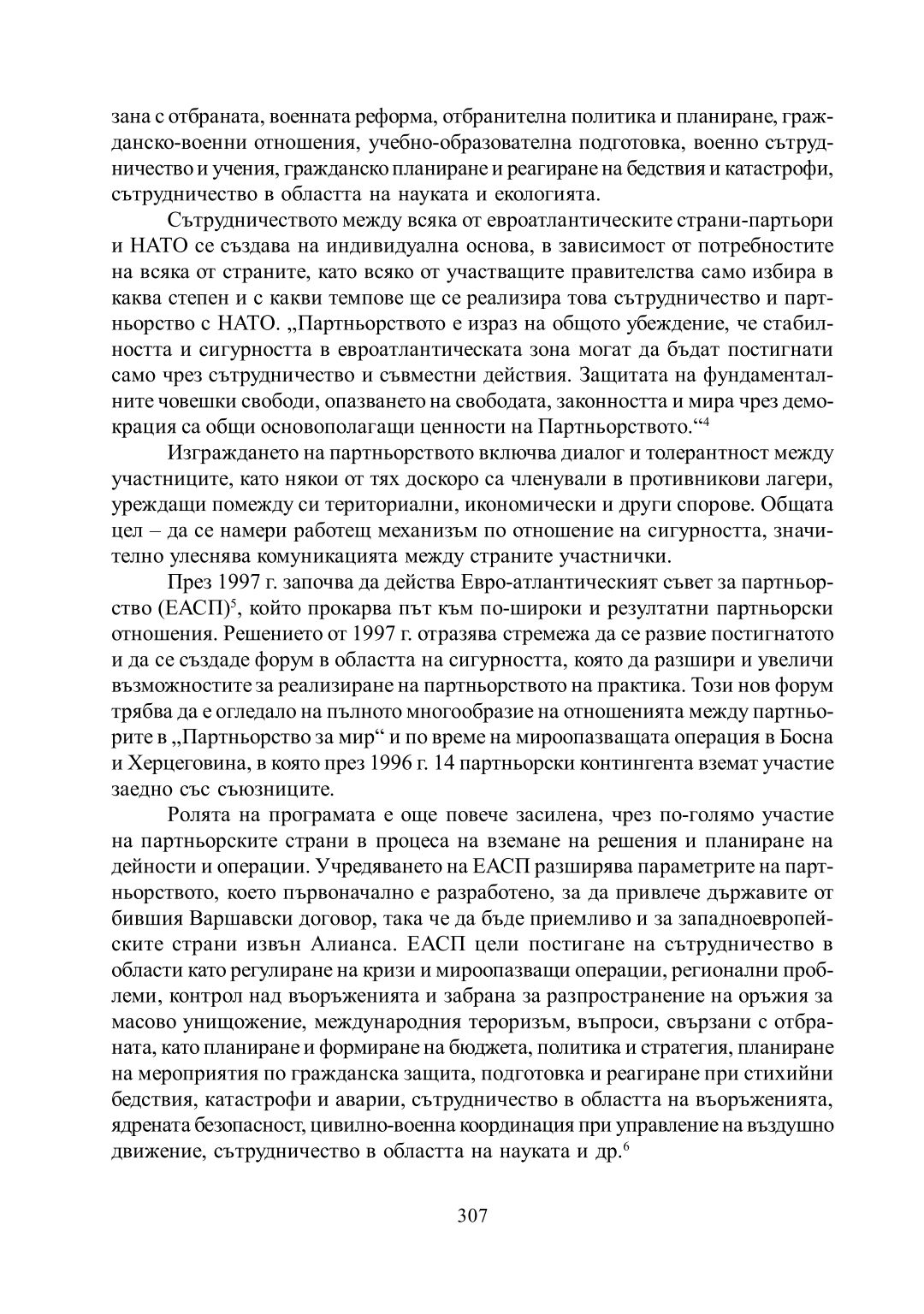 зана с отбраната, военната реформа, отбранителна политика и планиране, гражданско-военни отношения, учебно-образователна подготовка, военно сътрудничество и учения, гражданско планиране и реагиране на бедствия и катастрофи, сътрудничество в областта на науката и екологията.

Сътрудничеството между всяка от евроатлантическите страни-партьори и НАТО се създава на индивидуална основа, в зависимост от потребностите на всяка от страните, като всяко от участващите правителства само избира в каква степен и с какви темпове ще се реализира това сътрудничество и партньорство с НАТО. „Партньорството е израз на общото убеждение, че стабилността и сигурността в евроатлантическата зона могат да бъдат постигнати само чрез сътрудничество и съвместни действия. Защитата на фундаменталните човешки свободи, опазването на свободата, законността и мира чрез демокрация са общи основополагащи ценности на Партньорството.“$^4$

Изграждането на партньорството включва диалог и толерантност между участниците, като някои от тях доскоро са членували в противникови лагери, уреждащи помежду си териториални, икономически и други спорове. Общата цел – да се намери работещ механизъм по отношение на сигурността, значително улеснява комуникацията между страните участнички.

През 1997 г. започва да действа Евро-атлантическият съвет за партньорство (ЕАСП)$^5$, който прокарва път към по-широки и резултатни партньорски отношения. Решението от 1997 г. отразява стремежа да се развие постигнатото и да се създаде форум в областта на сигурността, която да разшири и увеличи възможностите за реализиране на партньорството на практика. Този нов форум трябва да е огледало на пълното многообразие на отношенията между партньорите в „Партньорство за мир“ и по време на мироопазващата операция в Босна и Херцеговина, в която през 1996 г. 14 партньорски контингента вземат участие заедно със съюзниците.

Ролята на програмата е още повече засилена, чрез по-голямо участие на партньорските страни в процеса на вземане на решения и планиране на дейности и операции. Учредяването на ЕАСП разширява параметрите на партньорството, което първоначално е разработено, за да привлече държавите от бившия Варшавски договор, така че да бъде приемливо и за западноевропейските страни извън Алианса. ЕАСП цели постигане на сътрудничество в области като регулиране на кризи и мироопазващи операции, регионални проблеми, контрол над въоръженията и забрана за разпространение на оръжия за масово унищожение, международния тероризъм, въпроси, свързани с отбраната, като планиране и формиране на бюджета, политика и стратегия, планиране на мероприятия по гражданска защита, подготовка и реагиране при стихийни бедствия, катастрофи и аварии, сътрудничество в областта на въоръженията, ядрената безопасност, цивилно-военна координация при управление на въздушно движение, сътрудничество в областта на науката и др.$^6$

307